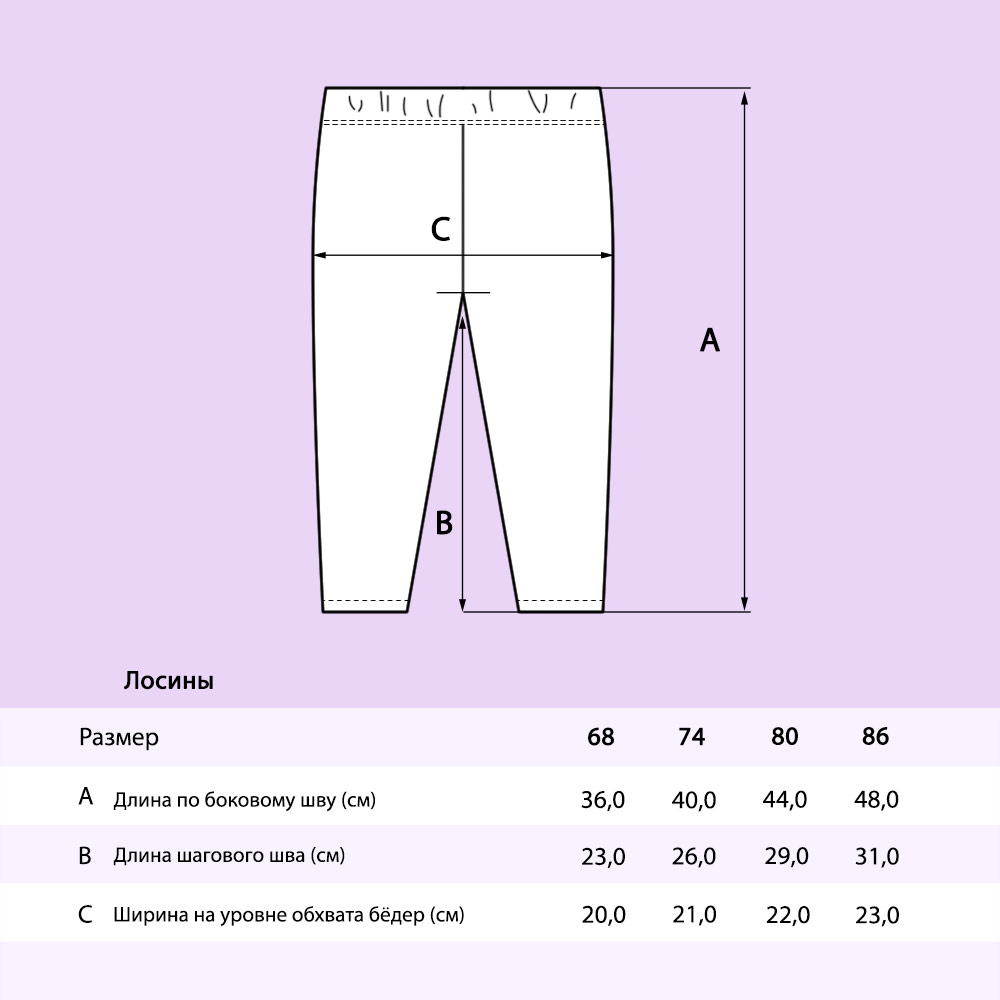 C

A

B

Лосины

| Размер | 68 | 74 | 80 | 86 |
|---|---|---|---|---|
| A Длина по боковому шву (см) | 36,0 | 40,0 | 44,0 | 48,0 |
| B Длина шагового шва (см) | 23,0 | 26,0 | 29,0 | 31,0 |
| C Ширина на уровне обхвата бёдер (см) | 20,0 | 21,0 | 22,0 | 23,0 |